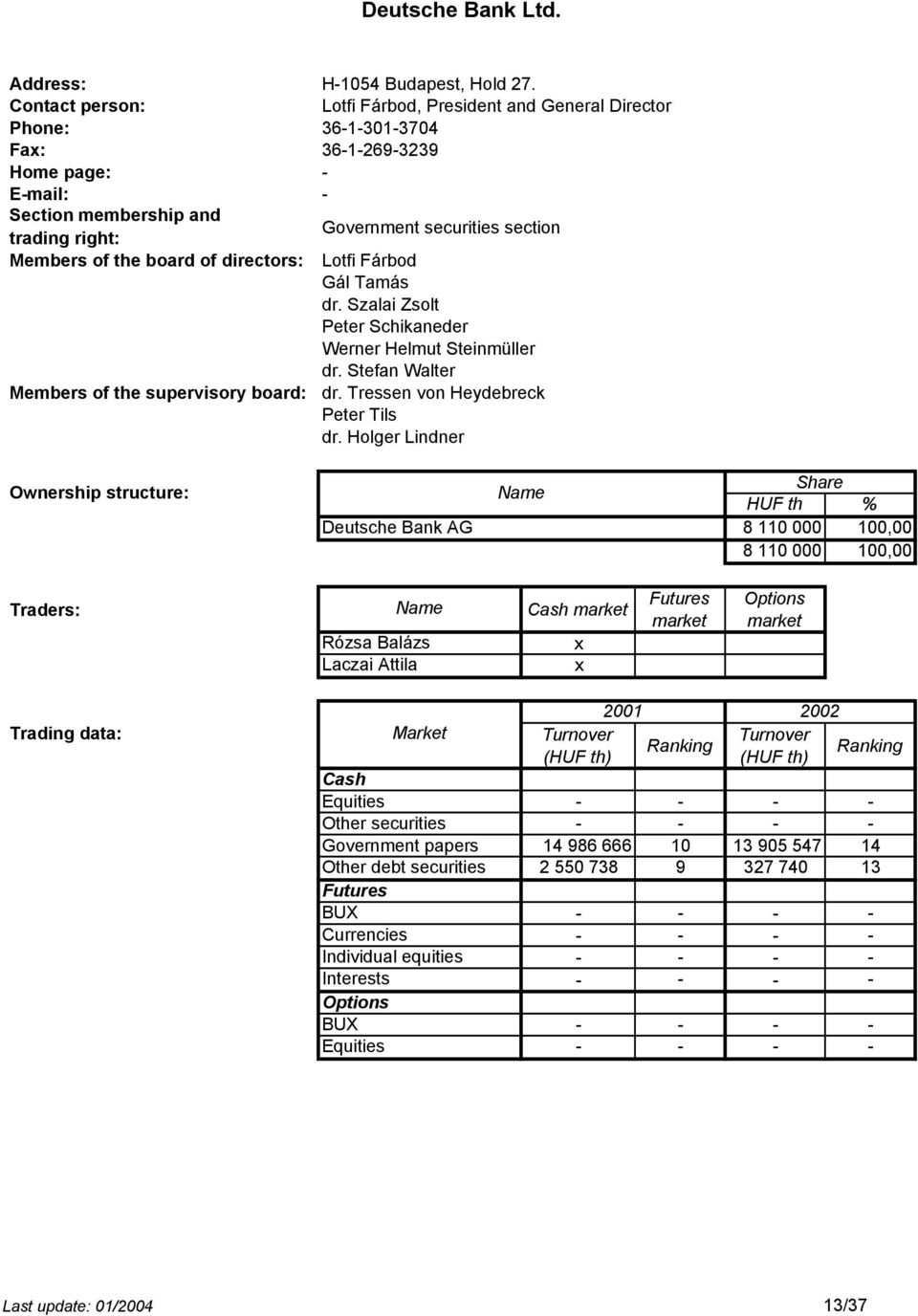 Deutsche Bank Ltd.

Address: H-1054 Budapest, Hold 27.
Contact person: Lotfi Fárbod, President and General Director
Phone: 36-1-301-3704
Fax: 36-1-269-3239
Home page: -
E-mail: -
Section membership and trading right: Government securities section
Members of the board of directors: Lotfi Fárbod
Gál Tamás
dr. Szalai Zsolt
Peter Schikaneder
Werner Helmut Steinmüller
dr. Stefan Walter
Members of the supervisory board: dr. Tressen von Heydebreck
Peter Tils
dr. Holger Lindner

Ownership structure:

| Name | Share HUF th | Share % |
|---|---|---|
| Deutsche Bank AG | 8 110 000 | 100,00 |
| | 8 110 000 | 100,00 |

Traders:

| Name | Cash market | Futures market | Options market |
|---|---|---|---|
| Rózsa Balázs | x | | |
| Laczai Attila | x | | |

Trading data:

| Market | 2001 Turnover (HUF th) | 2001 Ranking | 2002 Turnover (HUF th) | 2002 Ranking |
|---|---|---|---|---|
| Cash | | | | |
| Equities | - | - | - | - |
| Other securities | - | - | - | - |
| Government papers | 14 986 666 | 10 | 13 905 547 | 14 |
| Other debt securities | 2 550 738 | 9 | 327 740 | 13 |
| Futures | | | | |
| BUX | - | - | - | - |
| Currencies | - | - | - | - |
| Individual equities | - | - | - | - |
| Interests | - | - | - | - |
| Options | | | | |
| BUX | - | - | - | - |
| Equities | - | - | - | - |

Last update: 01/2004 13/37